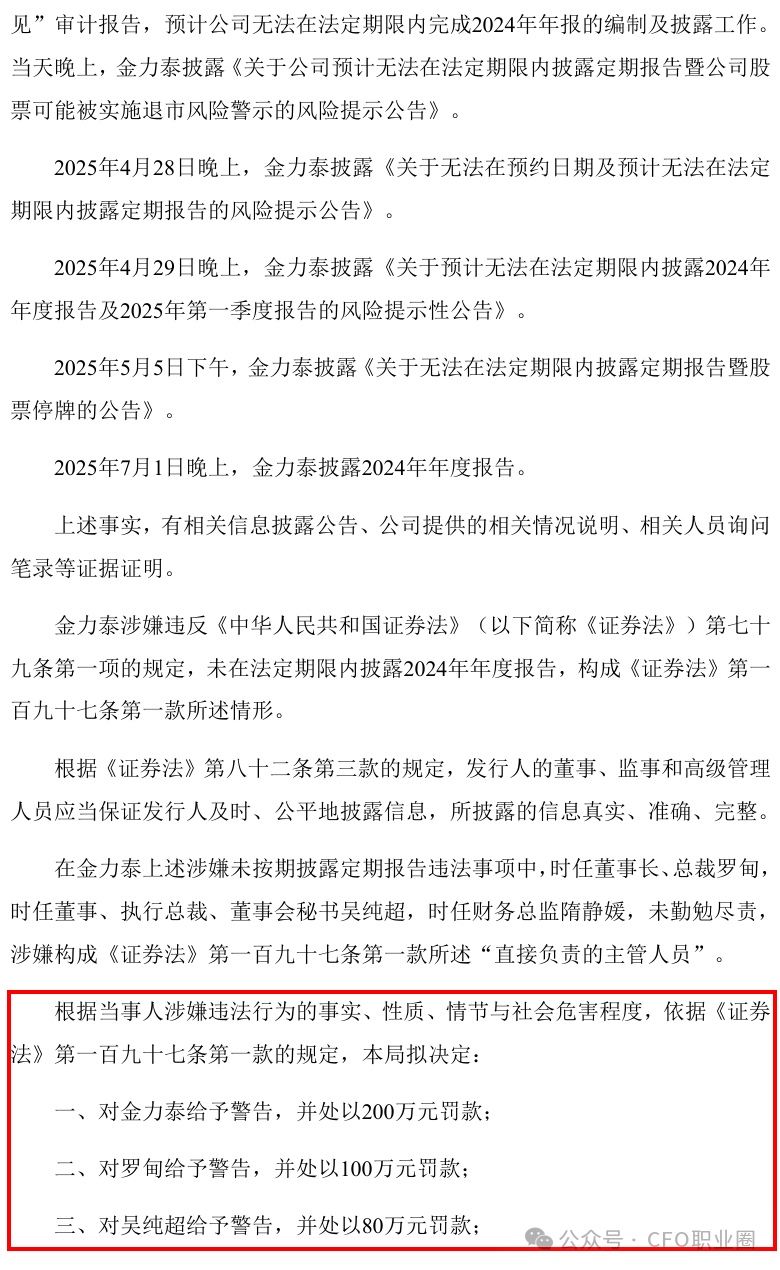 见”审计报告，预计公司无法在法定期限内完成2024年年报的编制及披露工作。当天晚上，金力泰披露《关于公司预计无法在法定期限内披露定期报告暨公司股票可能被实施退市风险警示的风险提示公告》。

2025年4月28日晚上，金力泰披露《关于无法在预约日期及预计无法在法定期限内披露定期报告的风险提示公告》。

2025年4月29日晚上，金力泰披露《关于预计无法在法定期限内披露2024年年度报告及2025年第一季度报告的风险提示性公告》。

2025年5月5日下午，金力泰披露《关于无法在法定期限内披露定期报告暨股票停牌的公告》。

2025年7月1日晚上，金力泰披露2024年年度报告。

上述事实，有相关信息披露公告、公司提供的相关情况说明、相关人员询问笔录等证据证明。

金力泰涉嫌违反《中华人民共和国证券法》（以下简称《证券法》）第七十九条第一项的规定，未在法定期限内披露2024年年度报告，构成《证券法》第一百九十七条第一款所述情形。

根据《证券法》第八十二条第三款的规定，发行人的董事、监事和高级管理人员应当保证发行人及时、公平地披露信息，所披露的信息真实、准确、完整。

在金力泰上述涉嫌未按期披露定期报告违法事项中，时任董事长、总裁罗甸，时任董事、执行总裁、董事会秘书吴纯超，时任财务总监隋静媛，未勤勉尽责，涉嫌构成《证券法》第一百九十七条第一款所述“直接负责的主管人员”。

根据当事人涉嫌违法行为的事实、性质、情节与社会危害程度，依据《证券法》第一百九十七条第一款的规定，本局拟决定：

一、对金力泰给予警告，并处以200万元罚款；

二、对罗甸给予警告，并处以100万元罚款；

三、对吴纯超给予警告，并处以80万元罚款；

公众号 · CFO职业圈